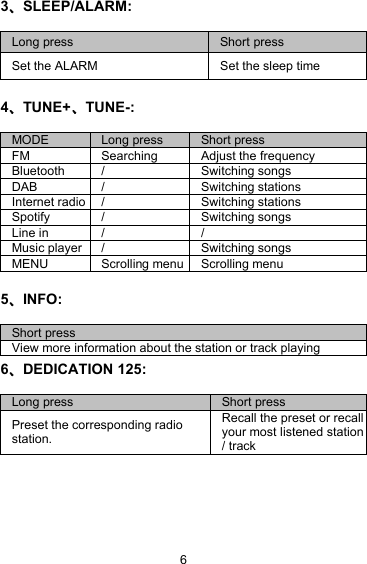 3、SLEEP/ALARM:

| Long press | Short press |
|---|---|
| Set the ALARM | Set the sleep time |

4、TUNE+、TUNE-:

| MODE | Long press | Short press |
|---|---|---|
| FM | Searching | Adjust the frequency |
| Bluetooth | / | Switching songs |
| DAB | / | Switching stations |
| Internet radio | / | Switching stations |
| Spotify | / | Switching songs |
| Line in | / | / |
| Music player | / | Switching songs |
| MENU | Scrolling menu | Scrolling menu |

5、INFO:

| Short press |
|---|
| View more information about the station or track playing |

6、DEDICATION 125:

| Long press | Short press |
|---|---|
| Preset the corresponding radio station. | Recall the preset or recall your most listened station / track |

6